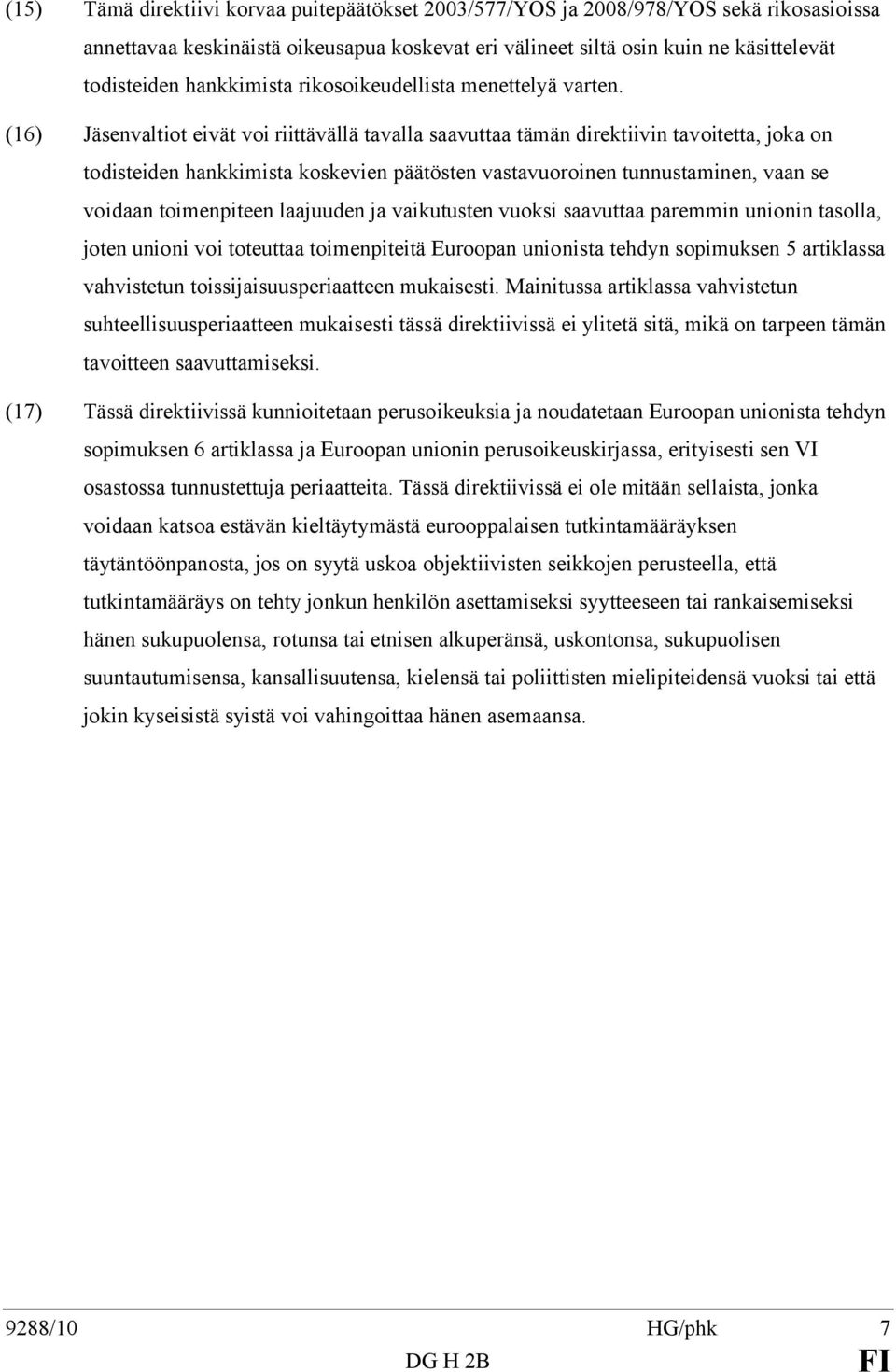 (15) Tämä direktiivi korvaa puitepäätökset 2003/577/YOS ja 2008/978/YOS sekä rikosasioissa annettavaa keskinäistä oikeusapua koskevat eri välineet siltä osin kuin ne käsittelevät todisteiden hankkimista rikosoikeudellista menettelyä varten.

(16) Jäsenvaltiot eivät voi riittävällä tavalla saavuttaa tämän direktiivin tavoitetta, joka on todisteiden hankkimista koskevien päätösten vastavuoroinen tunnustaminen, vaan se voidaan toimenpiteen laajuuden ja vaikutusten vuoksi saavuttaa paremmin unionin tasolla, joten unioni voi toteuttaa toimenpiteitä Euroopan unionista tehdyn sopimuksen 5 artiklassa vahvistetun toissijaisuusperiaatteen mukaisesti. Mainitussa artiklassa vahvistetun suhteellisuusperiaatteen mukaisesti tässä direktiivissä ei ylitetä sitä, mikä on tarpeen tämän tavoitteen saavuttamiseksi.

(17) Tässä direktiivissä kunnioitetaan perusoikeuksia ja noudatetaan Euroopan unionista tehdyn sopimuksen 6 artiklassa ja Euroopan unionin perusoikeuskirjassa, erityisesti sen VI osastossa tunnustettuja periaatteita. Tässä direktiivissä ei ole mitään sellaista, jonka voidaan katsoa estävän kieltäytymästä eurooppalaisen tutkintamääräyksen täytäntöönpanosta, jos on syytä uskoa objektiivisten seikkojen perusteella, että tutkintamääräys on tehty jonkun henkilön asettamiseksi syytteeseen tai rankaisemiseksi hänen sukupuolensa, rotunsa tai etnisen alkuperänsä, uskontonsa, sukupuolisen suuntautumisensa, kansallisuutensa, kielensä tai poliittisten mielipiteidensä vuoksi tai että jokin kyseisistä syistä voi vahingoittaa hänen asemaansa.

9288/10 HG/phk 7
DG H 2B FI